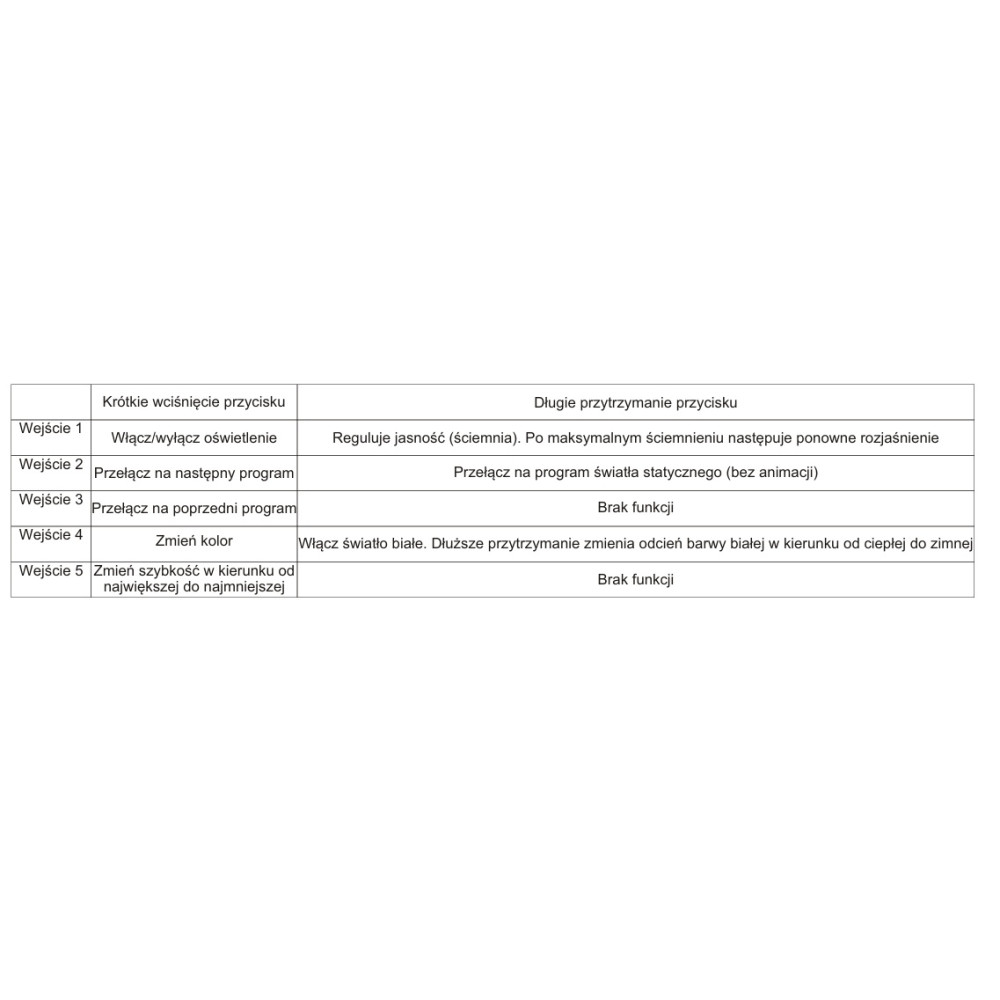 |  | Krótkie wciśnięcie przycisku | Długie przytrzymanie przycisku |
|---|---|---|
| Wejście 1 | Włącz/wyłącz oświetlenie | Reguluje jasność (ściemnia). Po maksymalnym ściemnieniu następuje ponowne rozjaśnienie |
| Wejście 2 | Przełącz na następny program | Przełącz na program światła statycznego (bez animacji) |
| Wejście 3 | Przełącz na poprzedni program | Brak funkcji |
| Wejście 4 | Zmień kolor | Włącz światło białe. Dłuższe przytrzymanie zmienia odcień barwy białej w kierunku od ciepłej do zimnej |
| Wejście 5 | Zmień szybkość w kierunku od największej do najmniejszej | Brak funkcji |